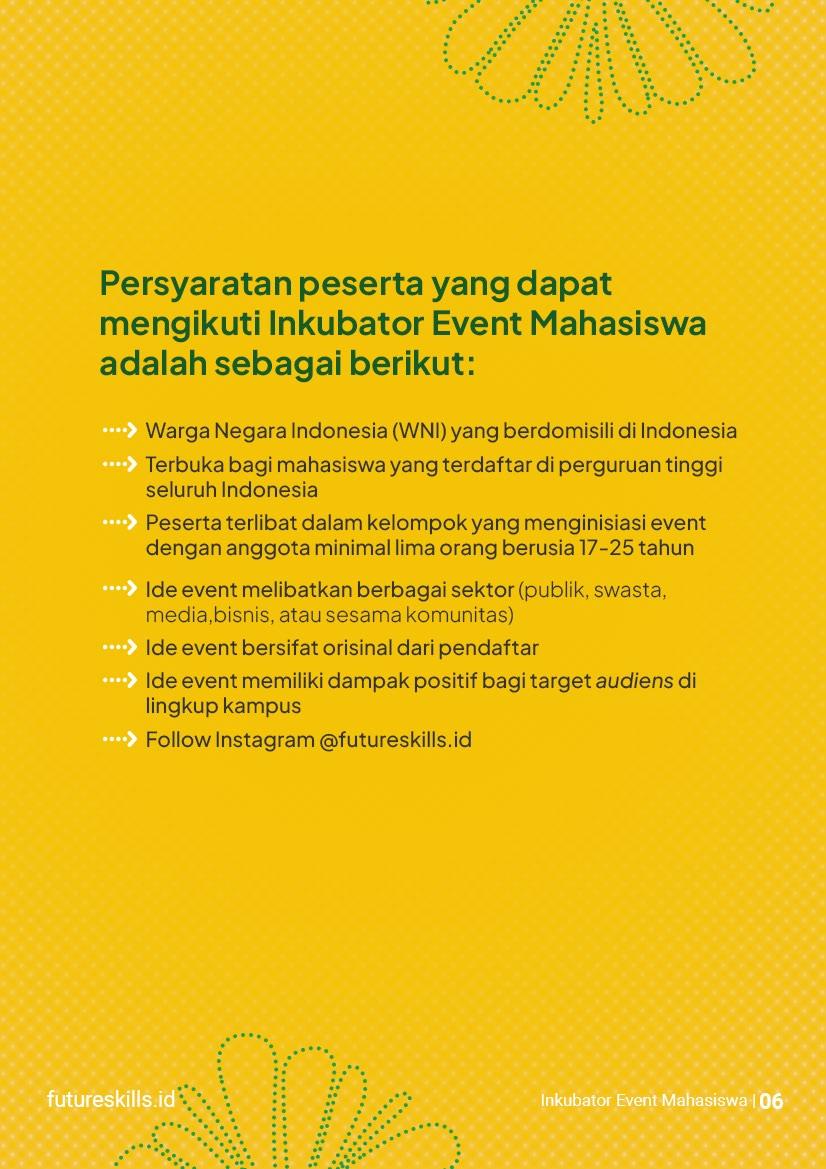 Persyaratan peserta yang dapat mengikuti Inkubator Event Mahasiswa adalah sebagai berikut:

Warga Negara Indonesia (WNI) yang berdomisili di Indonesia

Terbuka bagi mahasiswa yang terdaftar di perguruan tinggi seluruh Indonesia

Peserta terlibat dalam kelompok yang menginisiasi event dengan anggota minimal lima orang berusia 17-25 tahun

Ide event melibatkan berbagai sektor (publik, swasta, media,bisnis, atau sesama komunitas)

Ide event bersifat orisinal dari pendaftar

Ide event memiliki dampak positif bagi target audiens di lingkup kampus

Follow Instagram @futureskills.id

futureskills.id

Inkubator Event Mahasiswa | 06